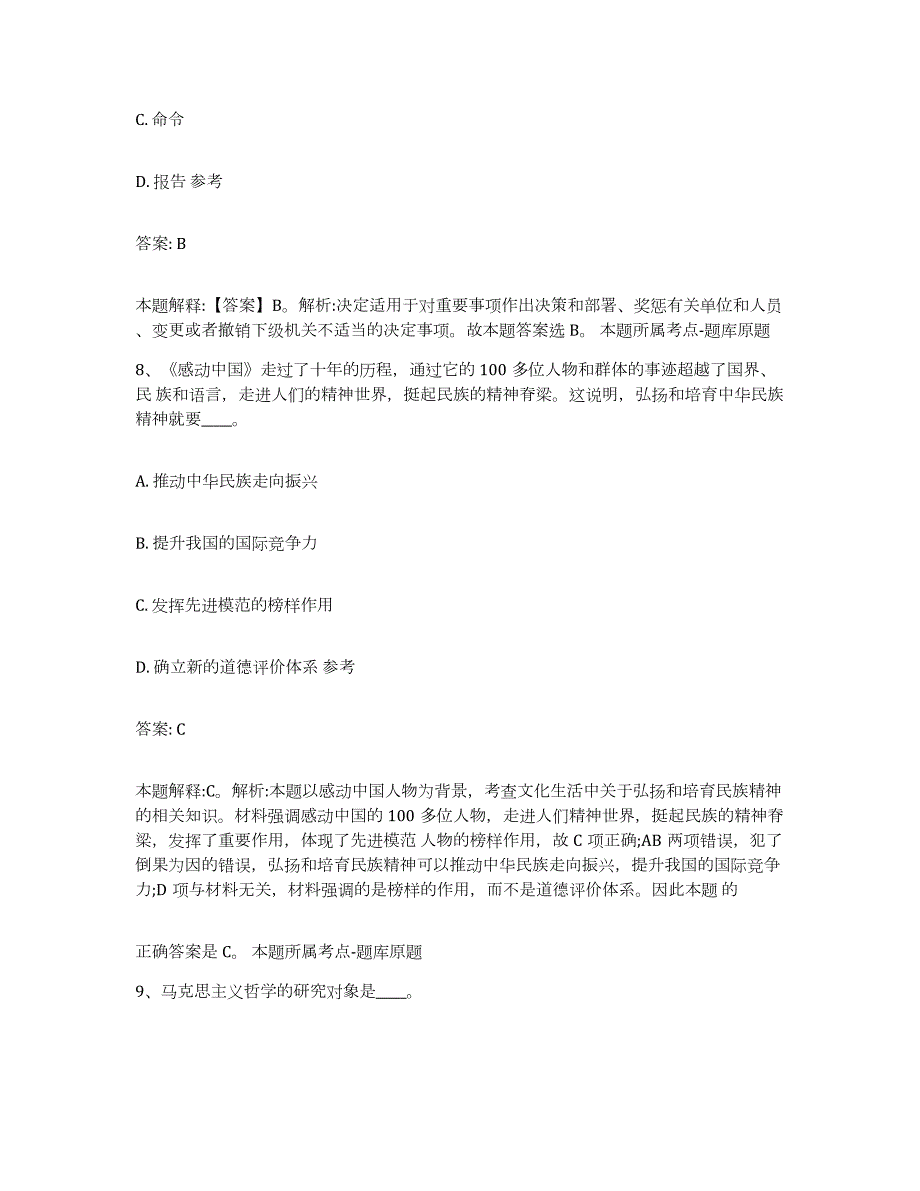 C. 命令

D. 报告 参考

答案: B

本题解释:【答案】B。解析:决定适用于对重要事项作出决策和部署、奖惩有关单位和人员、变更或者撤销下级机关不适当的决定事项。故本题答案选 B。 本题所属考点-题库原题

8、《感动中国》走过了十年的历程，通过它的 100 多位人物和群体的事迹超越了国界、民 族和语言，走进人们的精神世界，挺起民族的精神脊梁。这说明，弘扬和培育中华民族精神就要____。

A. 推动中华民族走向振兴

B. 提升我国的国际竞争力

C. 发挥先进模范的榜样作用

D. 确立新的道德评价体系 参考

答案: C

本题解释:C。解析:本题以感动中国人物为背景，考查文化生活中关于弘扬和培育民族精神的相关知识。材料强调感动中国的 100 多位人物，走进人们精神世界，挺起民族的精神脊梁，发挥了重要作用，体现了先进模范 人物的榜样作用，故 C 项正确;AB 两项错误，犯了倒果为因的错误，弘扬和培育民族精神可以推动中华民族走向振兴，提升我国的国际竞争力;D 项与材料无关，材料强调的是榜样的作用，而不是道德评价体系。因此本题 的

正确答案是 C。 本题所属考点-题库原题

9、马克思主义哲学的研究对象是____。